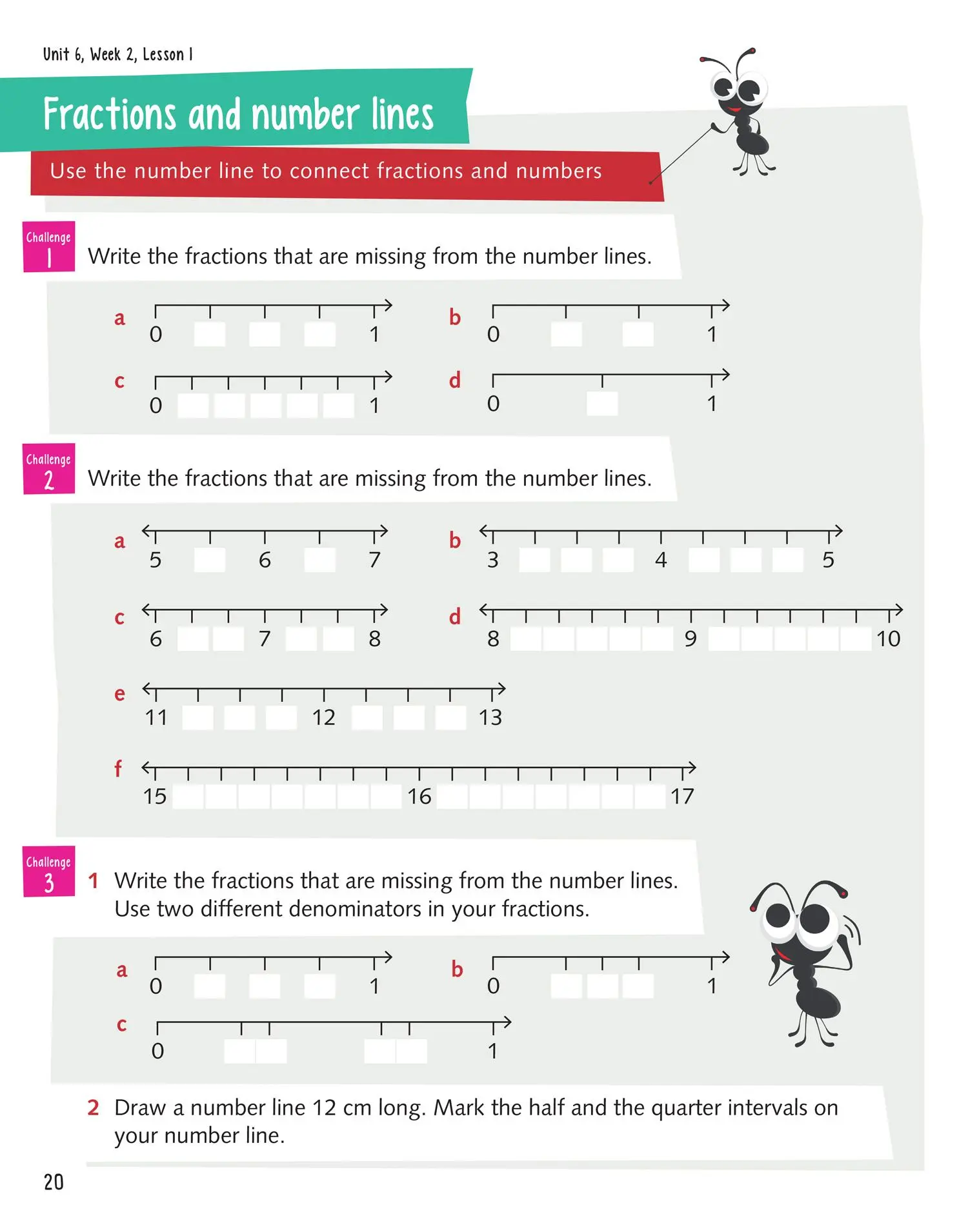 Unit 6, Week 2, Lesson 1

Fractions and number lines

Use the number line to connect fractions and numbers

Challenge 1

Write the fractions that are missing from the number lines.

a 0 1

b 0 1

c 0 1

d 0 1

Challenge 2

Write the fractions that are missing from the number lines.

a 5 6 7

b 3 4 5

c 6 7 8

d 8 9 10

e 11 12 13

f 15 16 17

Challenge 3

1 Write the fractions that are missing from the number lines. Use two different denominators in your fractions.

a 0 1

b 0 1

c 0 1

2 Draw a number line 12 cm long. Mark the half and the quarter intervals on your number line.

20